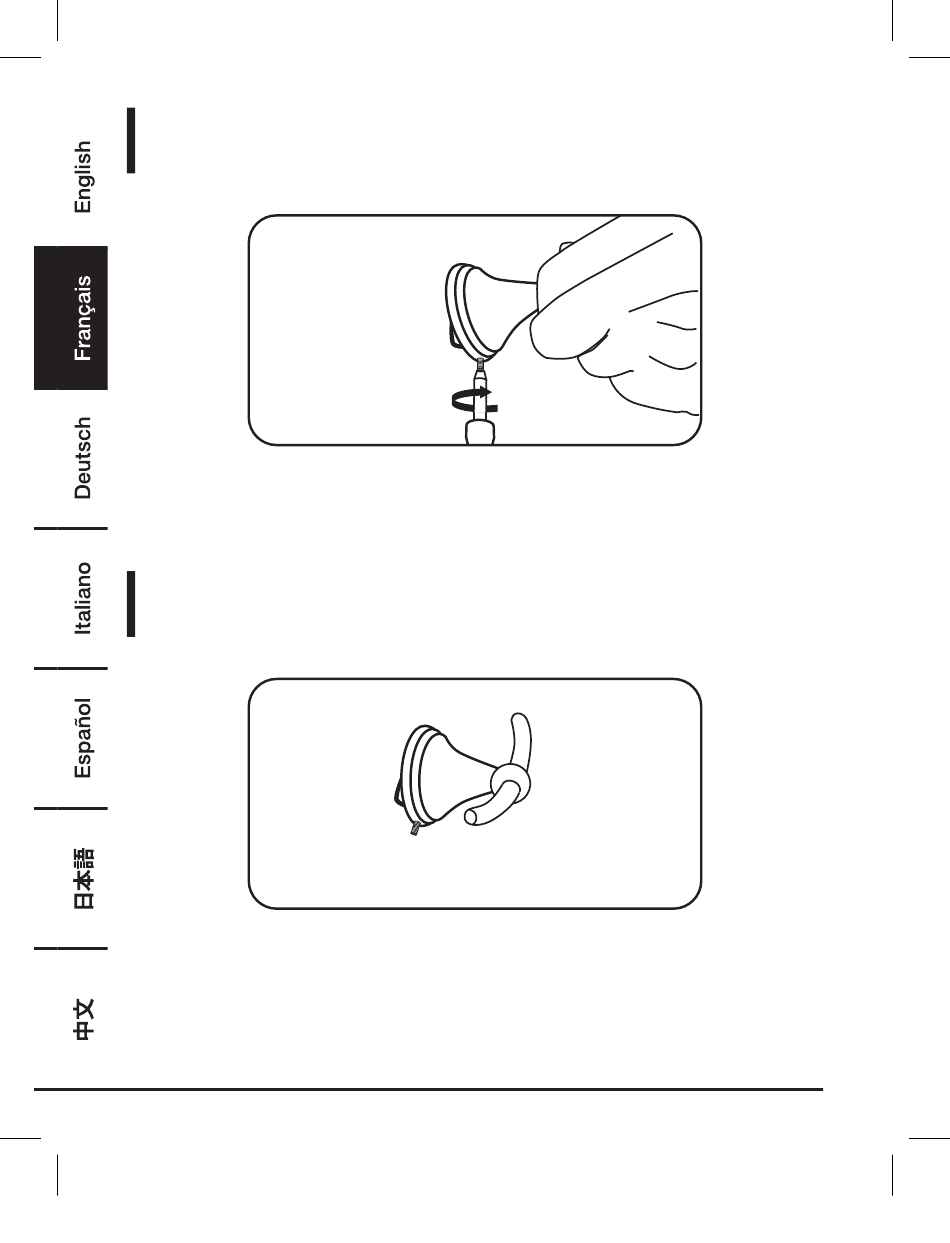 English

Français

Deutsch

Italiano

Español

日本語

中文